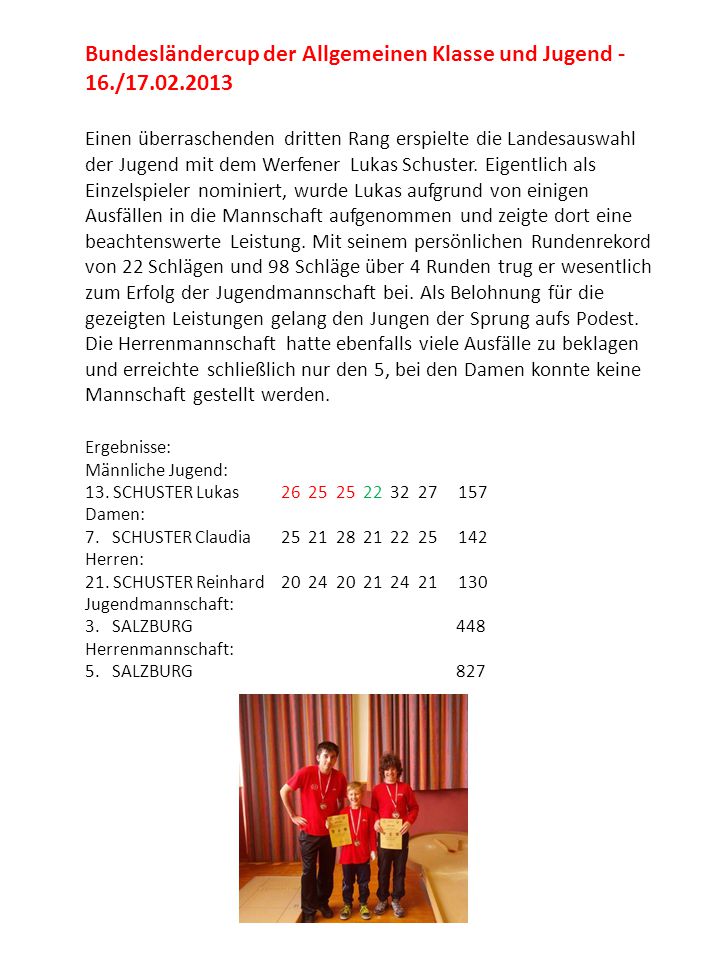 Bundesländercup der Allgemeinen Klasse und Jugend - 16./17.02.2013

Einen überraschenden dritten Rang erspielte die Landesauswahl der Jugend mit dem Werfener Lukas Schuster. Eigentlich als Einzelspieler nominiert, wurde Lukas aufgrund von einigen Ausfällen in die Mannschaft aufgenommen und zeigte dort eine beachtenswerte Leistung. Mit seinem persönlichen Rundenrekord von 22 Schlägen und 98 Schläge über 4 Runden trug er wesentlich zum Erfolg der Jugendmannschaft bei. Als Belohnung für die gezeigten Leistungen gelang den Jungen der Sprung aufs Podest. Die Herrenmannschaft hatte ebenfalls viele Ausfälle zu beklagen und erreichte schließlich nur den 5, bei den Damen konnte keine Mannschaft gestellt werden.

Ergebnisse:
Männliche Jugend:
13. SCHUSTER Lukas 26 25 25 22 32 27 157
Damen:
7. SCHUSTER Claudia 25 21 28 21 22 25 142
Herren:
21. SCHUSTER Reinhard 20 24 20 21 24 21 130
Jugendmannschaft:
3. SALZBURG 448
Herrenmannschaft:
5. SALZBURG 827